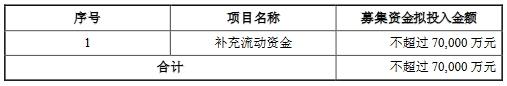 | 序号 | 项目名称 | 募集资金拟投入金额 |
|---|---|---|
| 1 | 补充流动资金 | 不超过 70,000 万元 |
| 合计 | | 不超过 70,000 万元 |